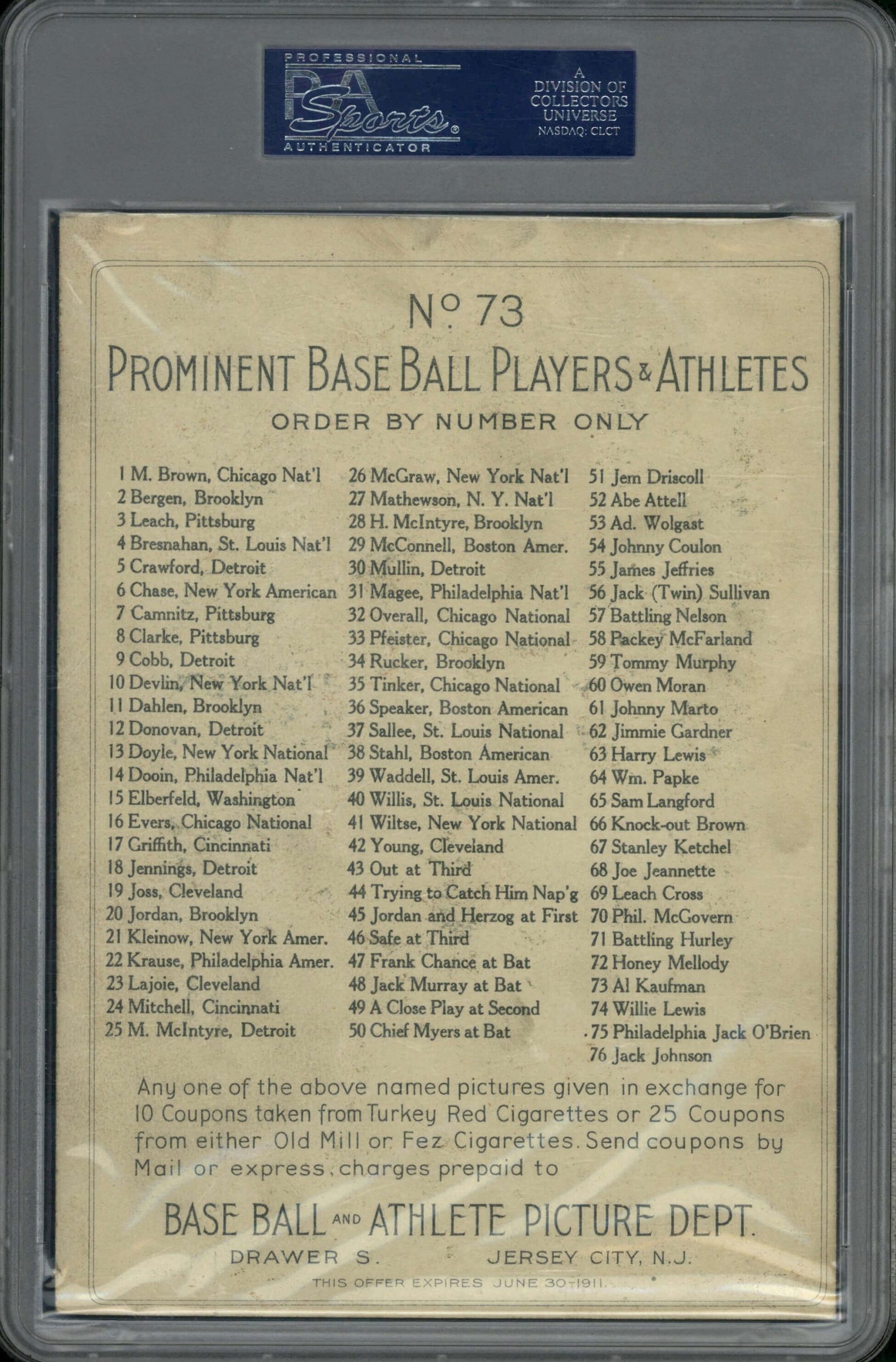 PROFESSIONAL
PSA Sports®
AUTHENTICATOR

A DIVISION OF COLLECTORS UNIVERSE NASDAQ: CLCT

No. 73
PROMINENT BASE BALL PLAYERS & ATHLETES
ORDER BY NUMBER ONLY

1 M. Brown, Chicago Nat'l
2 Bergen, Brooklyn
3 Leach, Pittsburg
4 Bresnahan, St. Louis Nat'l
5 Crawford, Detroit
6 Chase, New York American
7 Camnitz, Pittsburg
8 Clarke, Pittsburg
9 Cobb, Detroit
10 Devlin, New York Nat'l
11 Dahlen, Brooklyn
12 Donovan, Detroit
13 Doyle, New York National
14 Dooin, Philadelphia Nat'l
15 Elberfeld, Washington
16 Evers, Chicago National
17 Griffith, Cincinnati
18 Jennings, Detroit
19 Joss, Cleveland
20 Jordan, Brooklyn
21 Kleinow, New York Amer.
22 Krause, Philadelphia Amer.
23 Lajoie, Cleveland
24 Mitchell, Cincinnati
25 M. McIntyre, Detroit

26 McGraw, New York Nat'l
27 Mathewson, N. Y. Nat'l
28 H. McIntyre, Brooklyn
29 McConnell, Boston Amer.
30 Mullin, Detroit
31 Magee, Philadelphia Nat'l
32 Overall, Chicago National
33 Pfeister, Chicago National
34 Rucker, Brooklyn
35 Tinker, Chicago National
36 Speaker, Boston American
37 Sallee, St. Louis National
38 Stahl, Boston American
39 Waddell, St. Louis Amer.
40 Willis, St. Louis National
41 Wiltse, New York National
42 Young, Cleveland
43 Out at Third
44 Trying to Catch Him Nap'g
45 Jordan and Herzog at First
46 Safe at Third
47 Frank Chance at Bat
48 Jack Murray at Bat
49 A Close Play at Second
50 Chief Myers at Bat

51 Jem Driscoll
52 Abe Attell
53 Ad. Wolgast
54 Johnny Coulon
55 James Jeffries
56 Jack (Twin) Sullivan
57 Battling Nelson
58 Packey McFarland
59 Tommy Murphy
60 Owen Moran
61 Johnny Marto
62 Jimmie Gardner
63 Harry Lewis
64 Wm. Papke
65 Sam Langford
66 Knock-out Brown
67 Stanley Ketchel
68 Joe Jeannette
69 Leach Cross
70 Phil. McGovern
71 Battling Hurley
72 Honey Mellody
73 Al Kaufman
74 Willie Lewis
75 Philadelphia Jack O'Brien
76 Jack Johnson

Any one of the above named pictures given in exchange for 10 Coupons taken from Turkey Red Cigarettes or 25 Coupons from either Old Mill or Fez Cigarettes. Send coupons by Mail or express, charges prepaid to

BASE BALL AND ATHLETE PICTURE DEPT.
DRAWER S. JERSEY CITY, N.J.
THIS OFFER EXPIRES JUNE 30-1911.